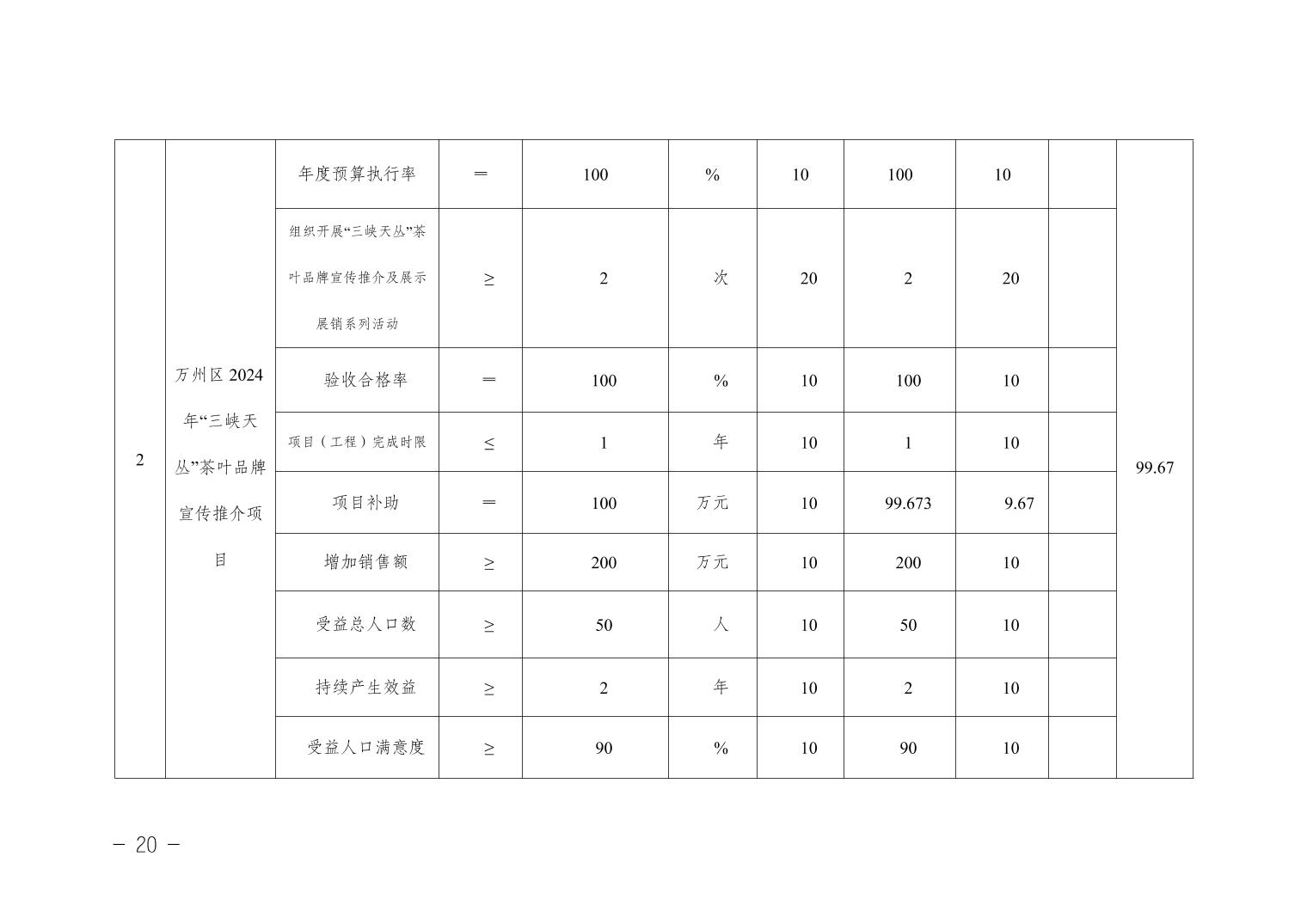 | 2 | 万州区 2024 年“三峡天丛”茶叶品牌宣传推介项目 | 年度预算执行率 | = | 100 | % | 10 | 100 | 10 |  | 99.67 |
|---|---|---|---|---|---|---|---|---|---|---|
|  |  | 组织开展“三峡天丛”茶叶品牌宣传推介及展示展销系列活动 | ≥ | 2 | 次 | 20 | 2 | 20 |  |  |
|  |  | 验收合格率 | = | 100 | % | 10 | 100 | 10 |  |  |
|  |  | 项目（工程）完成时限 | ≤ | 1 | 年 | 10 | 1 | 10 |  |  |
|  |  | 项目补助 | = | 100 | 万元 | 10 | 99.673 | 9.67 |  |  |
|  |  | 增加销售额 | ≥ | 200 | 万元 | 10 | 200 | 10 |  |  |
|  |  | 受益总人口数 | ≥ | 50 | 人 | 10 | 50 | 10 |  |  |
|  |  | 持续产生效益 | ≥ | 2 | 年 | 10 | 2 | 10 |  |  |
|  |  | 受益人口满意度 | ≥ | 90 | % | 10 | 90 | 10 |  |  |

— 20 —